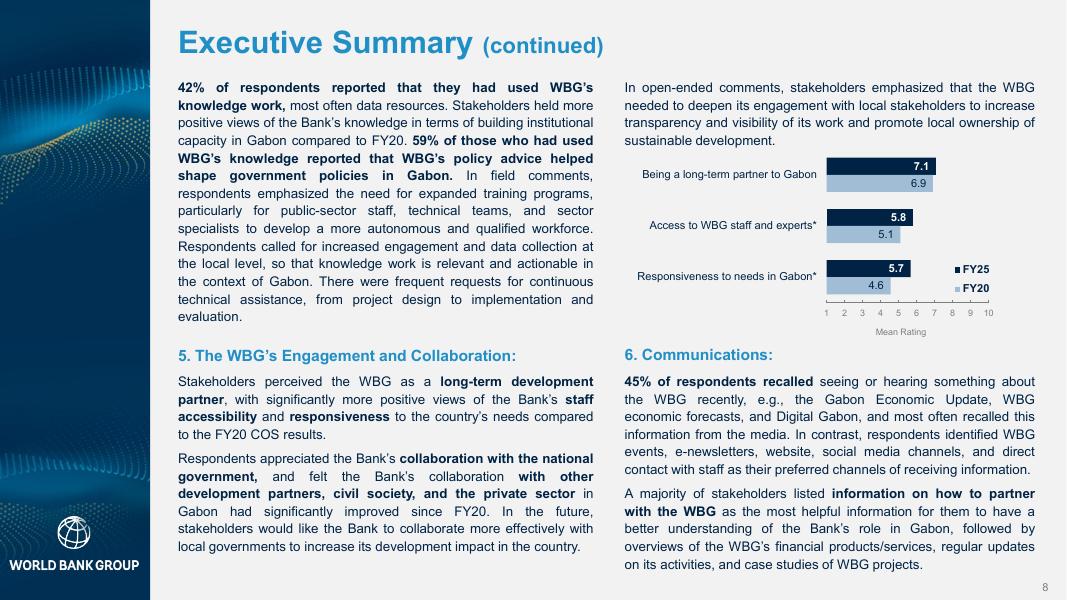 Executive Summary (continued)

42% of respondents reported that they had used WBG's knowledge work, most often data resources. Stakeholders held more positive views of the Bank's knowledge in terms of building institutional capacity in Gabon compared to FY20. 59% of those who had used WBG's knowledge reported that WBG's policy advice helped shape government policies in Gabon. In field comments, respondents emphasized the need for expanded training programs, particularly for public-sector staff, technical teams, and sector specialists to develop a more autonomous and qualified workforce. Respondents called for increased engagement and data collection at the local level, so that knowledge work is relevant and actionable in the context of Gabon. There were frequent requests for continuous technical assistance, from project design to implementation and evaluation.

5. The WBG's Engagement and Collaboration:

Stakeholders perceived the WBG as a long-term development partner, with significantly more positive views of the Bank's staff accessibility and responsiveness to the country's needs compared to the FY20 COS results.

Respondents appreciated the Bank's collaboration with the national government, and felt the Bank's collaboration with other development partners, civil society, and the private sector in Gabon had significantly improved since FY20. In the future, stakeholders would like the Bank to collaborate more effectively with local governments to increase its development impact in the country.

In open-ended comments, stakeholders emphasized that the WBG needed to deepen its engagement with local stakeholders to increase transparency and visibility of its work and promote local ownership of sustainable development.

Being a long-term partner to Gabon 7.1 6.9
Access to WBG staff and experts* 5.8 5.1
Responsiveness to needs in Gabon* 5.7 4.6
FY25
FY20
1 2 3 4 5 6 7 8 9 10
Mean Rating

6. Communications:

45% of respondents recalled seeing or hearing something about the WBG recently, e.g., the Gabon Economic Update, WBG economic forecasts, and Digital Gabon, and most often recalled this information from the media. In contrast, respondents identified WBG events, e-newsletters, website, social media channels, and direct contact with staff as their preferred channels of receiving information.

A majority of stakeholders listed information on how to partner with the WBG as the most helpful information for them to have a better understanding of the Bank's role in Gabon, followed by overviews of the WBG's financial products/services, regular updates on its activities, and case studies of WBG projects.

WORLD BANK GROUP

8